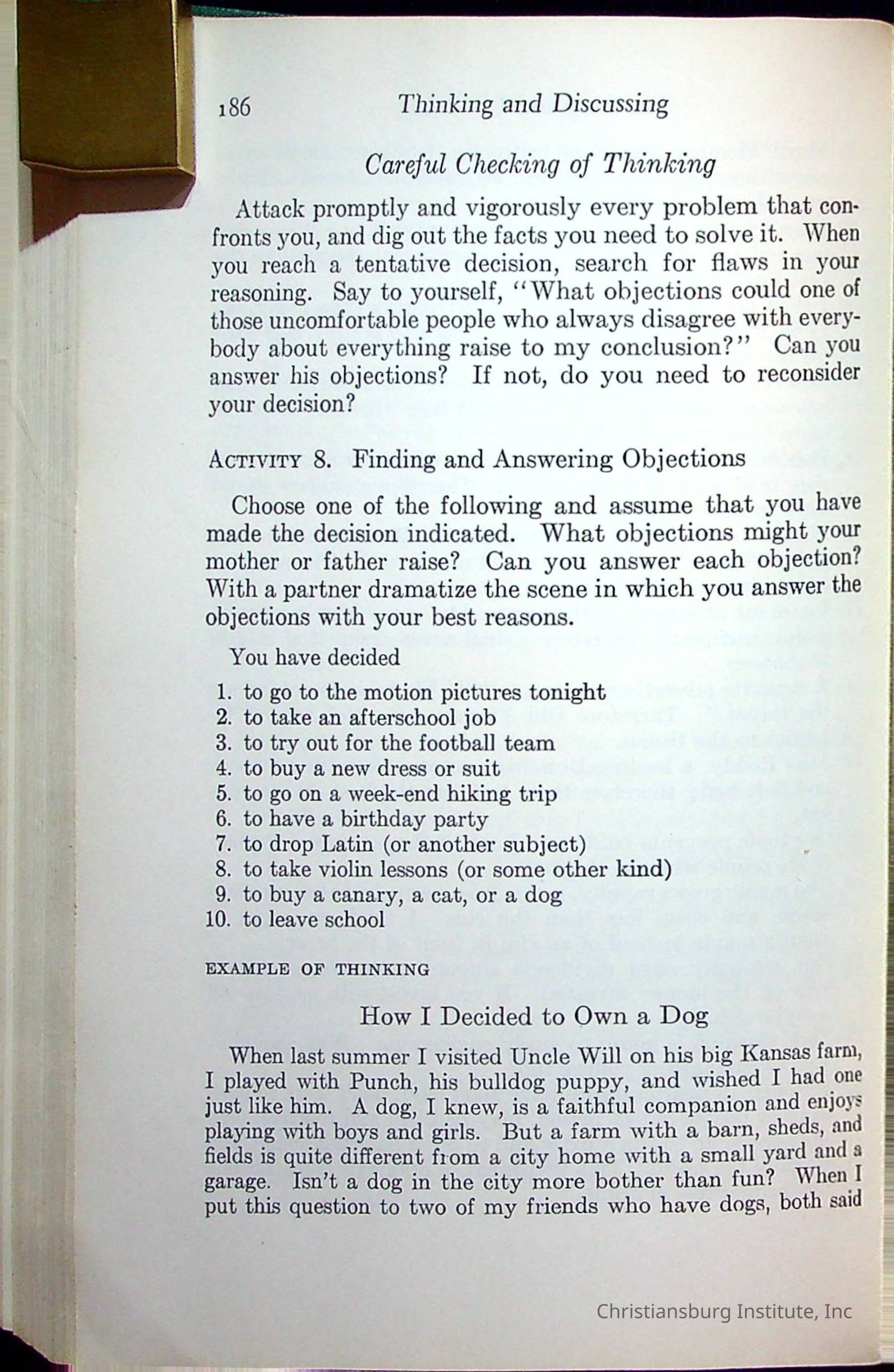 186 Thinking and Discussing

Careful Checking of Thinking

Attack promptly and vigorously every problem that confronts you, and dig out the facts you need to solve it. When you reach a tentative decision, search for flaws in your reasoning. Say to yourself, "What objections could one of those uncomfortable people who always disagree with everybody about everything raise to my conclusion?" Can you answer his objections? If not, do you need to reconsider your decision?

ACTIVITY 8. Finding and Answering Objections

Choose one of the following and assume that you have made the decision indicated. What objections might your mother or father raise? Can you answer each objection? With a partner dramatize the scene in which you answer the objections with your best reasons.

You have decided

1. to go to the motion pictures tonight
2. to take an afterschool job
3. to try out for the football team
4. to buy a new dress or suit
5. to go on a week-end hiking trip
6. to have a birthday party
7. to drop Latin (or another subject)
8. to take violin lessons (or some other kind)
9. to buy a canary, a cat, or a dog
10. to leave school

EXAMPLE OF THINKING

How I Decided to Own a Dog

When last summer I visited Uncle Will on his big Kansas farm, I played with Punch, his bulldog puppy, and wished I had one just like him. A dog, I knew, is a faithful companion and enjoys playing with boys and girls. But a farm with a barn, sheds, and fields is quite different from a city home with a small yard and a garage. Isn't a dog in the city more bother than fun? When I put this question to two of my friends who have dogs, both said

Christiansburg Institute, Inc